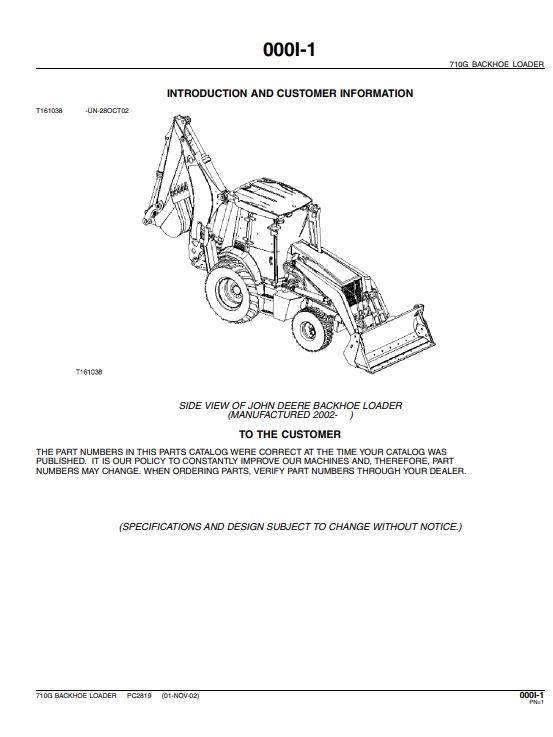 000I-1

710G BACKHOE LOADER

INTRODUCTION AND CUSTOMER INFORMATION

T161038 -UN-28OCT02

T161038

SIDE VIEW OF JOHN DEERE BACKHOE LOADER (MANUFACTURED 2002- )

TO THE CUSTOMER

THE PART NUMBERS IN THIS PARTS CATALOG WERE CORRECT AT THE TIME YOUR CATALOG WAS PUBLISHED. IT IS OUR POLICY TO CONSTANTLY IMPROVE OUR MACHINES AND, THEREFORE, PART NUMBERS MAY CHANGE. WHEN ORDERING PARTS, VERIFY PART NUMBERS THROUGH YOUR DEALER.

(SPECIFICATIONS AND DESIGN SUBJECT TO CHANGE WITHOUT NOTICE.)

710G BACKHOE LOADER PC2819 (01-NOV-02)

000I-1
PN=1